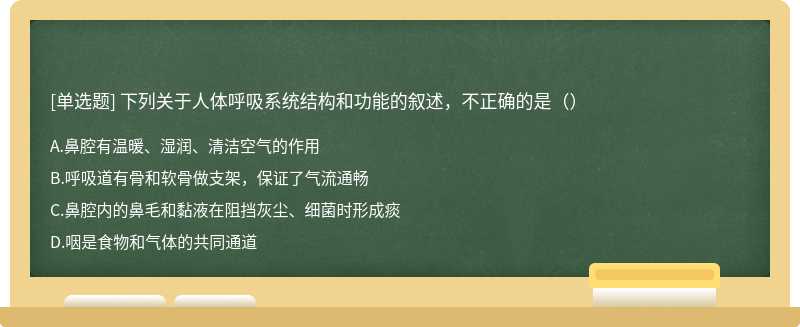 [单选题] 下列关于人体呼吸系统结构和功能的叙述，不正确的是（）

A.鼻腔有温暖、湿润、清洁空气的作用

B.呼吸道有骨和软骨做支架，保证了气流通畅

C.鼻腔内的鼻毛和黏液在阻挡灰尘、细菌时形成痰

D.咽是食物和气体的共同通道